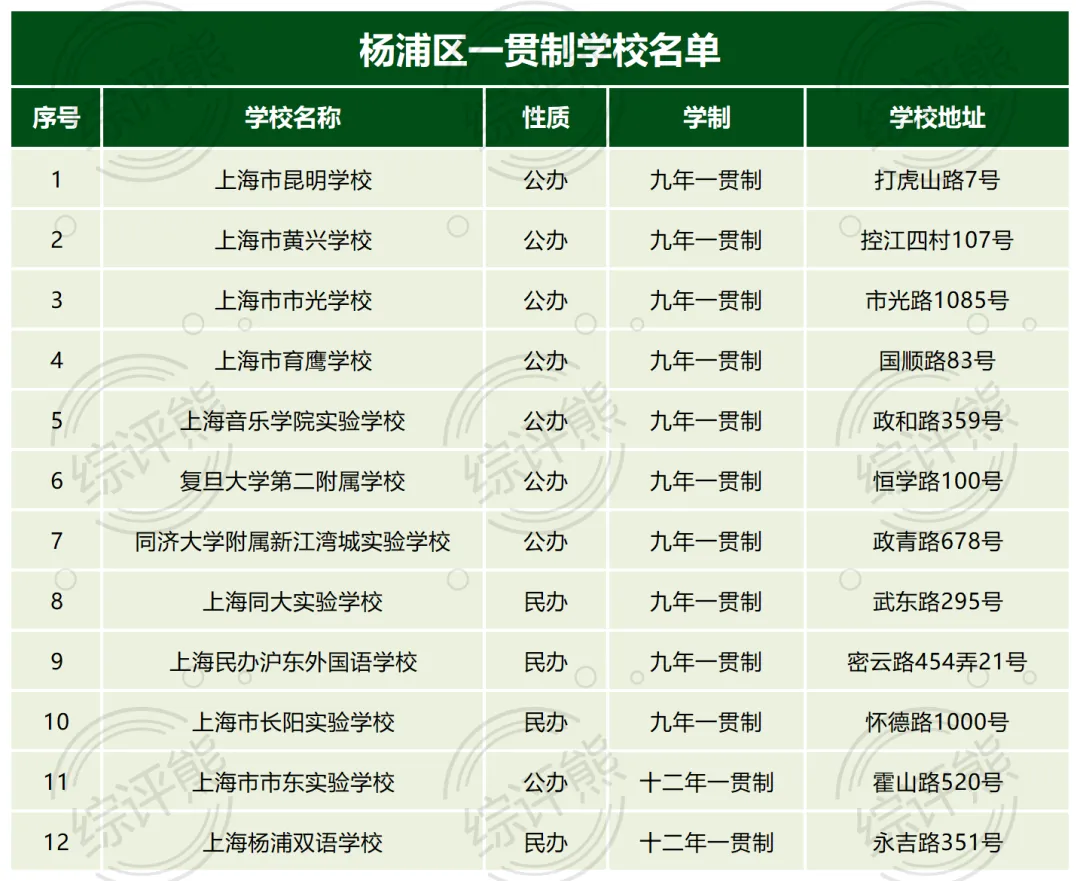 杨浦区一贯制学校名单

| 序号 | 学校名称 | 性质 | 学制 | 学校地址 |
|---|---|---|---|---|
| 1 | 上海市昆明学校 | 公办 | 九年一贯制 | 打虎山路7号 |
| 2 | 上海市黄兴学校 | 公办 | 九年一贯制 | 控江四村107号 |
| 3 | 上海市市光学校 | 公办 | 九年一贯制 | 市光路1085号 |
| 4 | 上海市育鹰学校 | 公办 | 九年一贯制 | 国顺路83号 |
| 5 | 上海音乐学院实验学校 | 公办 | 九年一贯制 | 政和路359号 |
| 6 | 复旦大学第二附属学校 | 公办 | 九年一贯制 | 恒学路100号 |
| 7 | 同济大学附属新江湾城实验学校 | 公办 | 九年一贯制 | 政青路678号 |
| 8 | 上海同大实验学校 | 民办 | 九年一贯制 | 武东路295号 |
| 9 | 上海民办沪东外国语学校 | 民办 | 九年一贯制 | 密云路454弄21号 |
| 10 | 上海市长阳实验学校 | 民办 | 九年一贯制 | 怀德路1000号 |
| 11 | 上海市市东实验学校 | 公办 | 十二年一贯制 | 霍山路520号 |
| 12 | 上海杨浦双语学校 | 民办 | 十二年一贯制 | 永吉路351号 |

综评熊